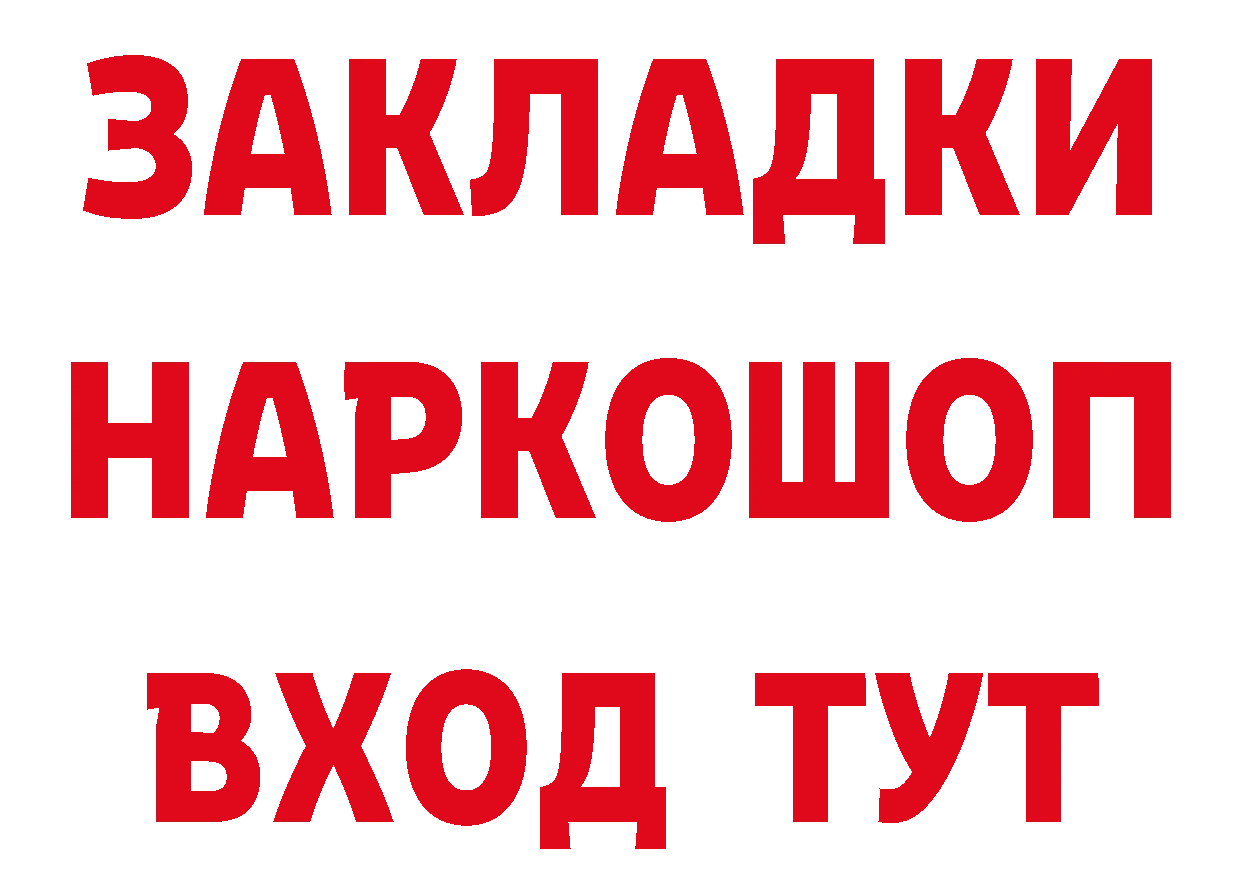 ЗАКЛАДКИ
НАРКОШОП
ВХОД ТУТ